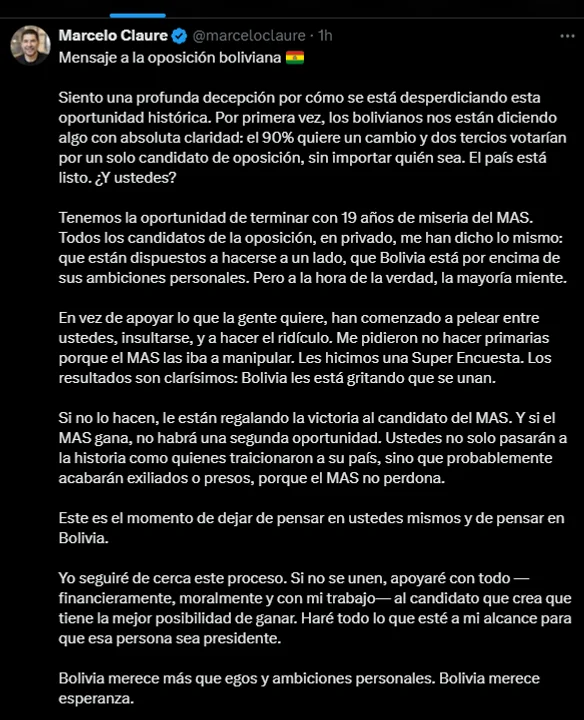 Marcelo Claure @marceloclaure · 1h
Mensaje a la oposición boliviana 🇧🇴

Siento una profunda decepción por cómo se está desperdiciando esta oportunidad histórica. Por primera vez, los bolivianos nos están diciendo algo con absoluta claridad: el 90% quiere un cambio y dos tercios votarían por un solo candidato de oposición, sin importar quién sea. El país está listo. ¿Y ustedes?

Tenemos la oportunidad de terminar con 19 años de miseria del MAS. Todos los candidatos de la oposición, en privado, me han dicho lo mismo: que están dispuestos a hacerse a un lado, que Bolivia está por encima de sus ambiciones personales. Pero a la hora de la verdad, la mayoría miente.

En vez de apoyar lo que la gente quiere, han comenzado a pelear entre ustedes, insultarse, y a hacer el ridículo. Me pidieron no hacer primarias porque el MAS las iba a manipular. Les hicimos una Super Encuesta. Los resultados son clarísimos: Bolivia les está gritando que se unan.

Si no lo hacen, le están regalando la victoria al candidato del MAS. Y si el MAS gana, no habrá una segunda oportunidad. Ustedes no solo pasarán a la historia como quienes traicionaron a su país, sino que probablemente acabarán exiliados o presos, porque el MAS no perdona.

Este es el momento de dejar de pensar en ustedes mismos y de pensar en Bolivia.

Yo seguiré de cerca este proceso. Si no se unen, apoyaré con todo —financieramente, moralmente y con mi trabajo— al candidato que crea que tiene la mejor posibilidad de ganar. Haré todo lo que esté a mi alcance para que esa persona sea presidente.

Bolivia merece más que egos y ambiciones personales. Bolivia merece esperanza.